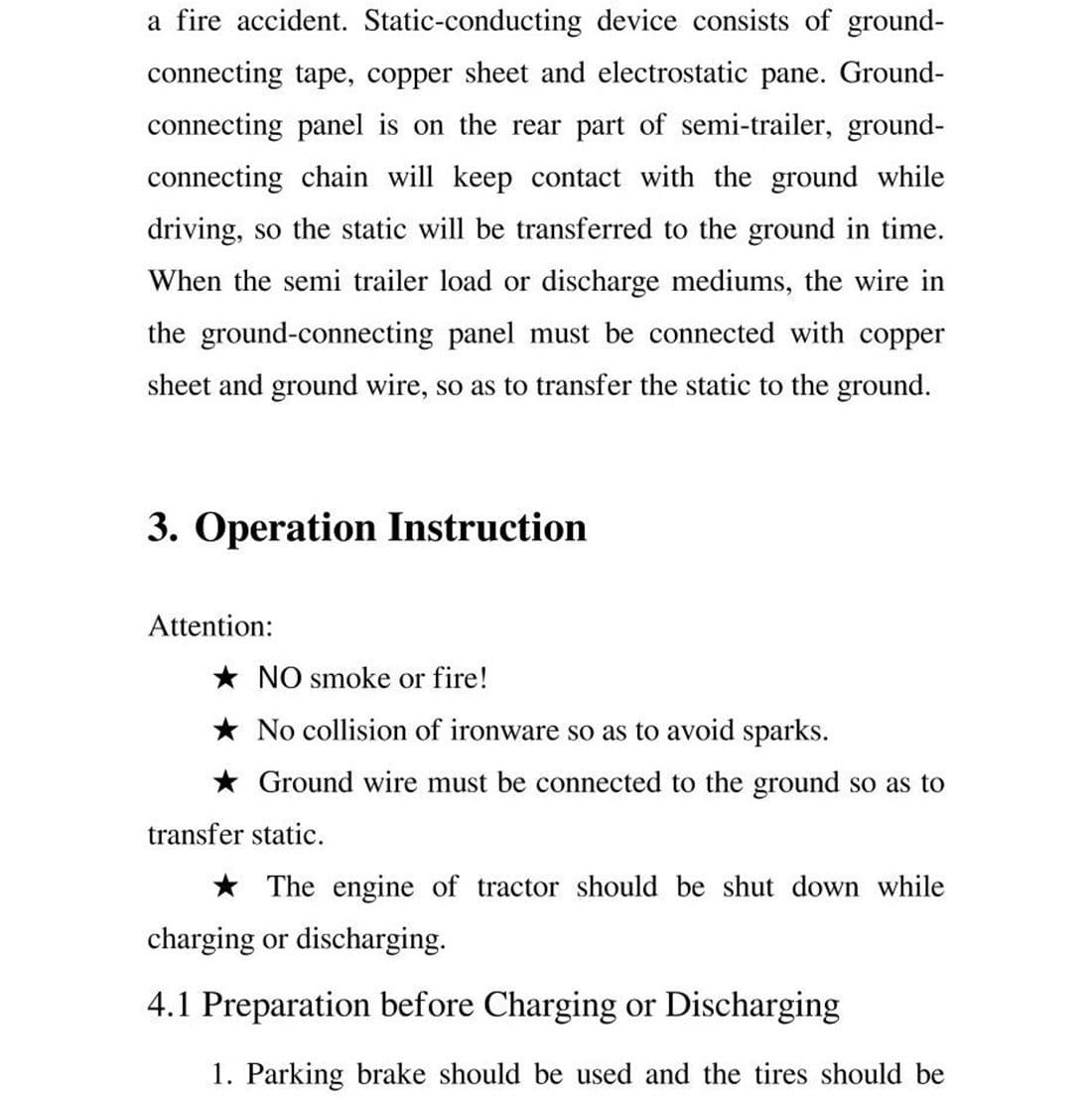 a fire accident. Static-conducting device consists of ground-connecting tape, copper sheet and electrostatic pane. Ground-connecting panel is on the rear part of semi-trailer, ground-connecting chain will keep contact with the ground while driving, so the static will be transferred to the ground in time. When the semi trailer load or discharge mediums, the wire in the ground-connecting panel must be connected with copper sheet and ground wire, so as to transfer the static to the ground.

3. Operation Instruction

Attention:

★ NO smoke or fire!

★ No collision of ironware so as to avoid sparks.

★ Ground wire must be connected to the ground so as to transfer static.

★ The engine of tractor should be shut down while charging or discharging.

4.1 Preparation before Charging or Discharging

1. Parking brake should be used and the tires should be